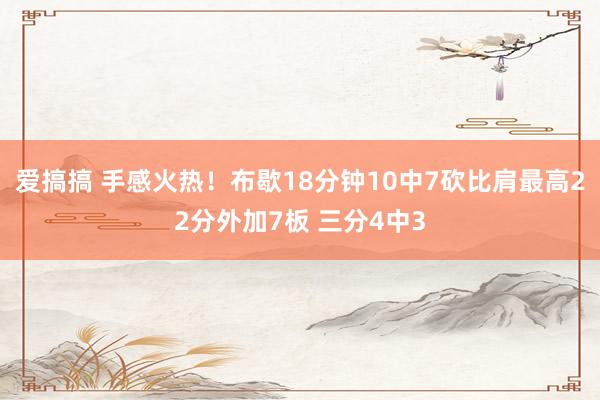 爱搞搞 手感火热！布歇18分钟10中7砍比肩最高22分外加7板 三分4中3